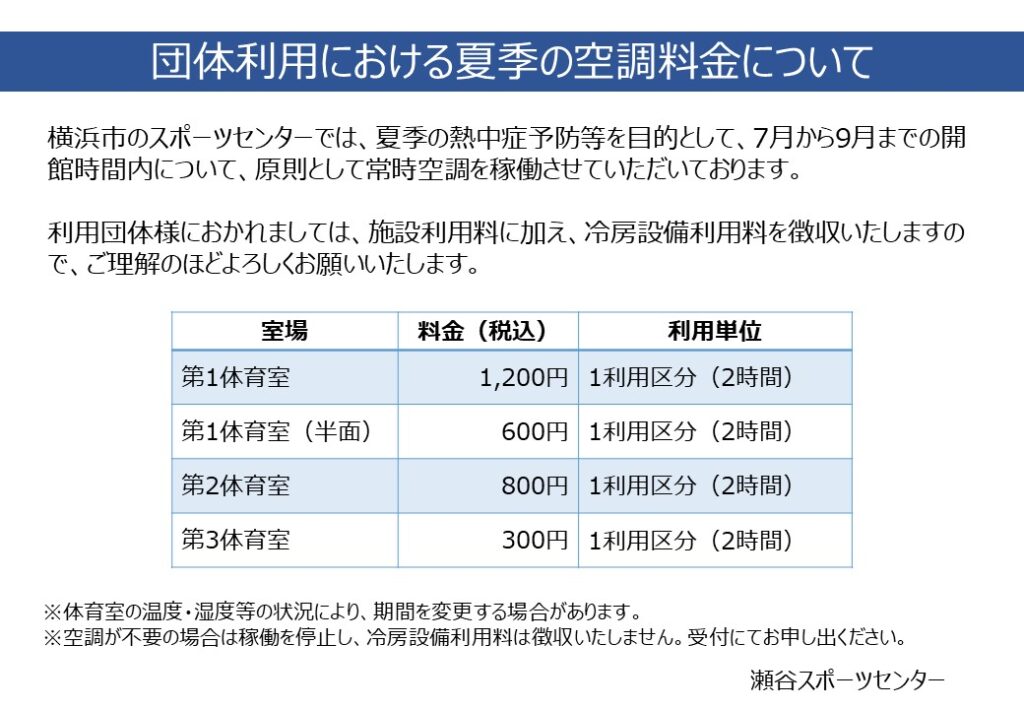 団体利用における夏季の空調料金について

横浜市のスポーツセンターでは、夏季の熱中症予防等を目的として、7月から9月までの開館時間内について、原則として常時空調を稼働させていただいております。

利用団体様におかれましては、施設利用料に加え、冷房設備利用料を徴収いたしますので、ご理解のほどよろしくお願いいたします。

| 室場 | 料金（税込） | 利用単位 |
|---|---|---|
| 第1体育室 | 1,200円 | 1利用区分（2時間） |
| 第1体育室（半面） | 600円 | 1利用区分（2時間） |
| 第2体育室 | 800円 | 1利用区分（2時間） |
| 第3体育室 | 300円 | 1利用区分（2時間） |

※体育室の温度・湿度等の状況により、期間を変更する場合があります。
※空調が不要の場合は稼働を停止し、冷房設備利用料は徴収いたしません。受付にてお申し出ください。

瀬谷スポーツセンター